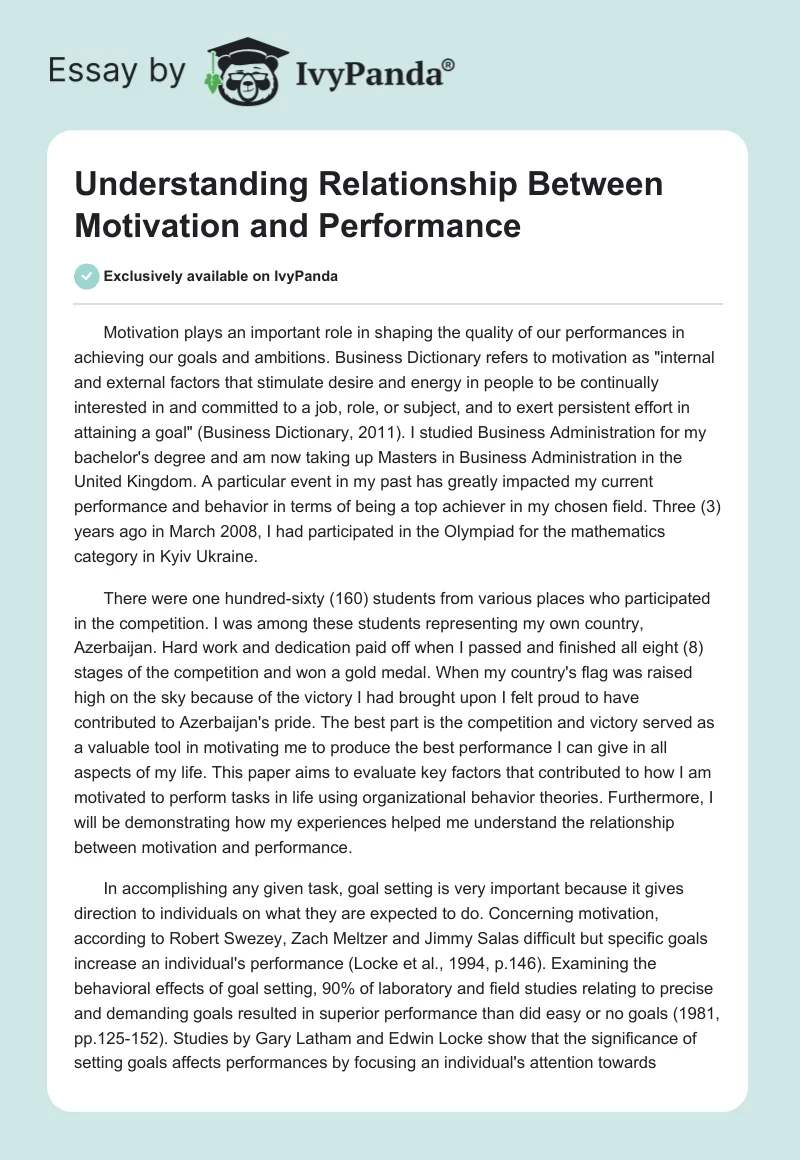 Essay by IvyPanda®

Understanding Relationship Between Motivation and Performance

Exclusively available on IvyPanda

Motivation plays an important role in shaping the quality of our performances in achieving our goals and ambitions. Business Dictionary refers to motivation as "internal and external factors that stimulate desire and energy in people to be continually interested in and committed to a job, role, or subject, and to exert persistent effort in attaining a goal" (Business Dictionary, 2011). I studied Business Administration for my bachelor's degree and am now taking up Masters in Business Administration in the United Kingdom. A particular event in my past has greatly impacted my current performance and behavior in terms of being a top achiever in my chosen field. Three (3) years ago in March 2008, I had participated in the Olympiad for the mathematics category in Kyiv Ukraine.

There were one hundred-sixty (160) students from various places who participated in the competition. I was among these students representing my own country, Azerbaijan. Hard work and dedication paid off when I passed and finished all eight (8) stages of the competition and won a gold medal. When my country's flag was raised high on the sky because of the victory I had brought upon I felt proud to have contributed to Azerbaijan's pride. The best part is the competition and victory served as a valuable tool in motivating me to produce the best performance I can give in all aspects of my life. This paper aims to evaluate key factors that contributed to how I am motivated to perform tasks in life using organizational behavior theories. Furthermore, I will be demonstrating how my experiences helped me understand the relationship between motivation and performance.

In accomplishing any given task, goal setting is very important because it gives direction to individuals on what they are expected to do. Concerning motivation, according to Robert Swezey, Zach Meltzer and Jimmy Salas difficult but specific goals increase an individual's performance (Locke et al., 1994, p.146). Examining the behavioral effects of goal setting, 90% of laboratory and field studies relating to precise and demanding goals resulted in superior performance than did easy or no goals (1981, pp.125-152). Studies by Gary Latham and Edwin Locke show that the significance of setting goals affects performances by focusing an individual's attention towards